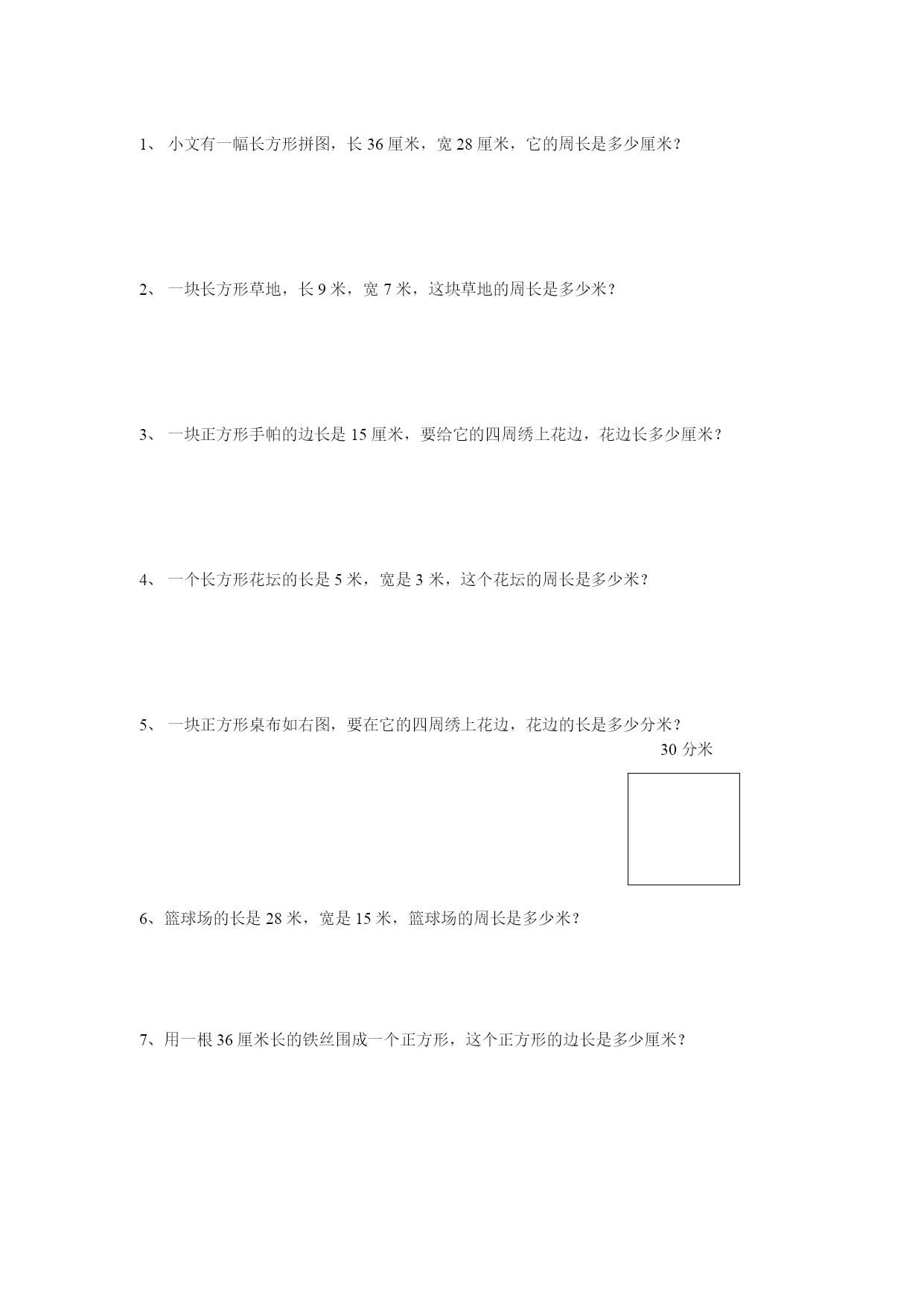 1、 小文有一幅长方形拼图，长 36 厘米，宽 28 厘米，它的周长是多少厘米？

2、 一块长方形草地，长 9 米，宽 7 米，这块草地的周长是多少米？

3、 一块正方形手帕的边长是 15 厘米，要给它的四周绣上花边，花边长多少厘米？

4、 一个长方形花坛的长是 5 米，宽是 3 米，这个花坛的周长是多少米？

5、 一块正方形桌布如右图，要在它的四周绣上花边，花边的长是多少分米？

30 分米

6、篮球场的长是 28 米，宽是 15 米，篮球场的周长是多少米？

7、用一根 36 厘米长的铁丝围成一个正方形，这个正方形的边长是多少厘米？